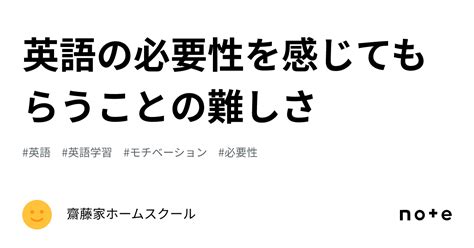 英語の必要性を感じてもらうことの難しさ

#英語　#英語学習　#モチベーション　#必要性

齋藤家ホームスクール

note